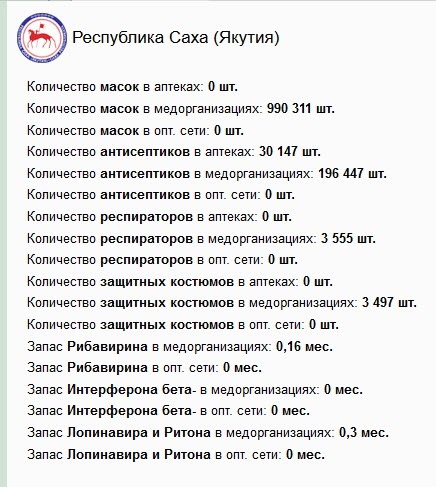 Республика Саха (Якутия)

Количество масок в аптеках: 0 шт.
Количество масок в медорганизациях: 990 311 шт.
Количество масок в опт. сети: 0 шт.
Количество антисептиков в аптеках: 30 147 шт.
Количество антисептиков в медорганизациях: 196 447 шт.
Количество антисептиков в опт. сети: 0 шт.
Количество респираторов в аптеках: 0 шт.
Количество респираторов в медорганизациях: 3 555 шт.
Количество респираторов в опт. сети: 0 шт.
Количество защитных костюмов в аптеках: 0 шт.
Количество защитных костюмов в медорганизациях: 3 497 шт.
Количество защитных костюмов в опт. сети: 0 шт.
Запас Рибавирина в медорганизациях: 0,16 мес.
Запас Рибавирина в опт. сети: 0 мес.
Запас Интерферона бета- в медорганизациях: 0 мес.
Запас Интерферона бета- в опт. сети: 0 мес.
Запас Лопинавира и Ритона в медорганизациях: 0,3 мес.
Запас Лопинавира и Ритона в опт. сети: 0 мес.